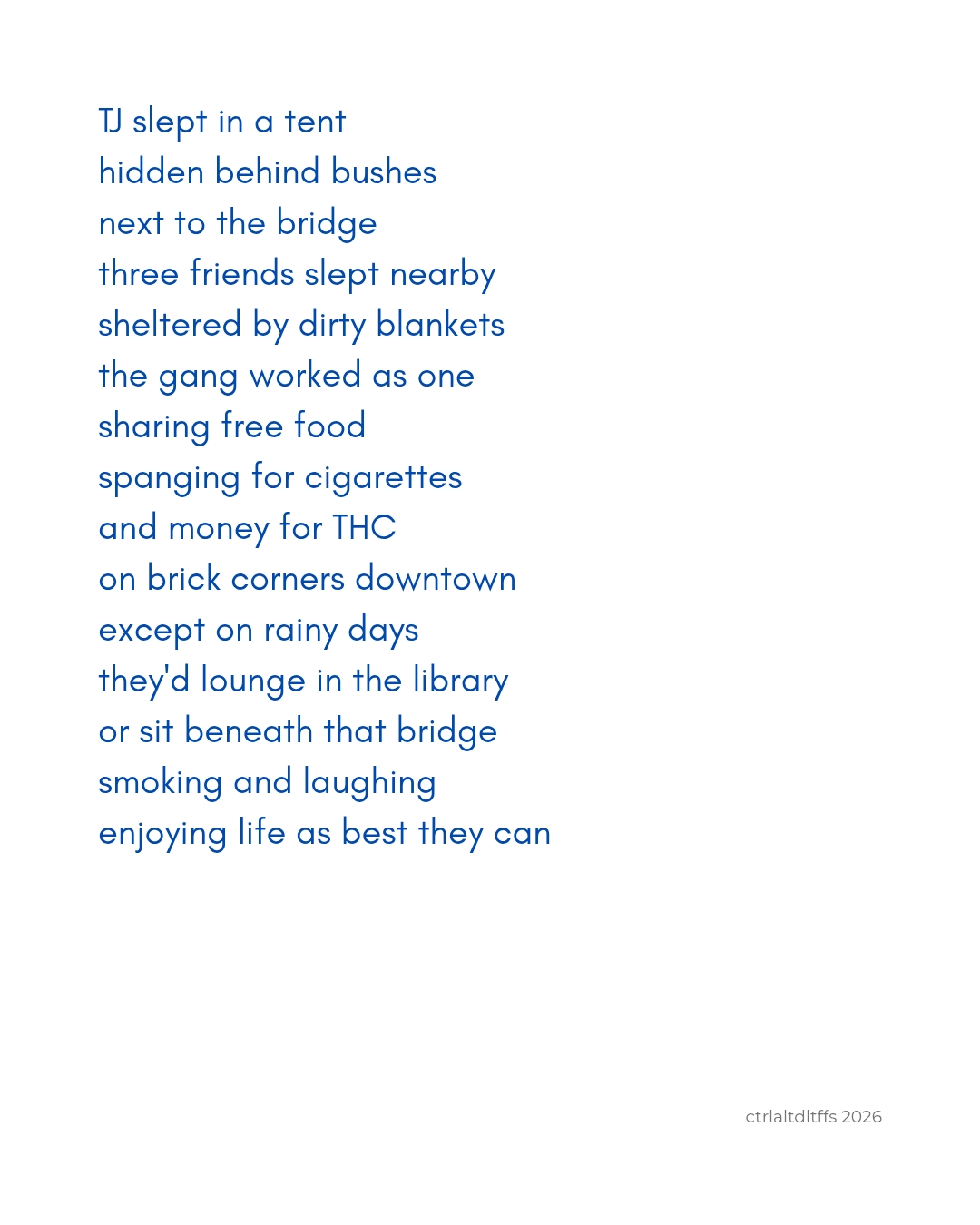 TJ slept in a tent
hidden behind bushes
next to the bridge
three friends slept nearby
sheltered by dirty blankets
the gang worked as one
sharing free food
spanging for cigarettes
and money for THC
on brick corners downtown
except on rainy days
they'd lounge in the library
or sit beneath that bridge
smoking and laughing
enjoying life as best they can

ctrlaltdltffs 2026